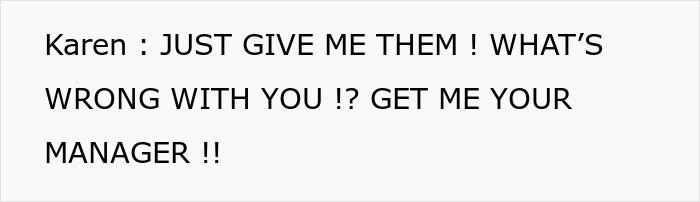 Karen : JUST GIVE ME THEM ! WHAT’S WRONG WITH YOU !? GET ME YOUR MANAGER !!